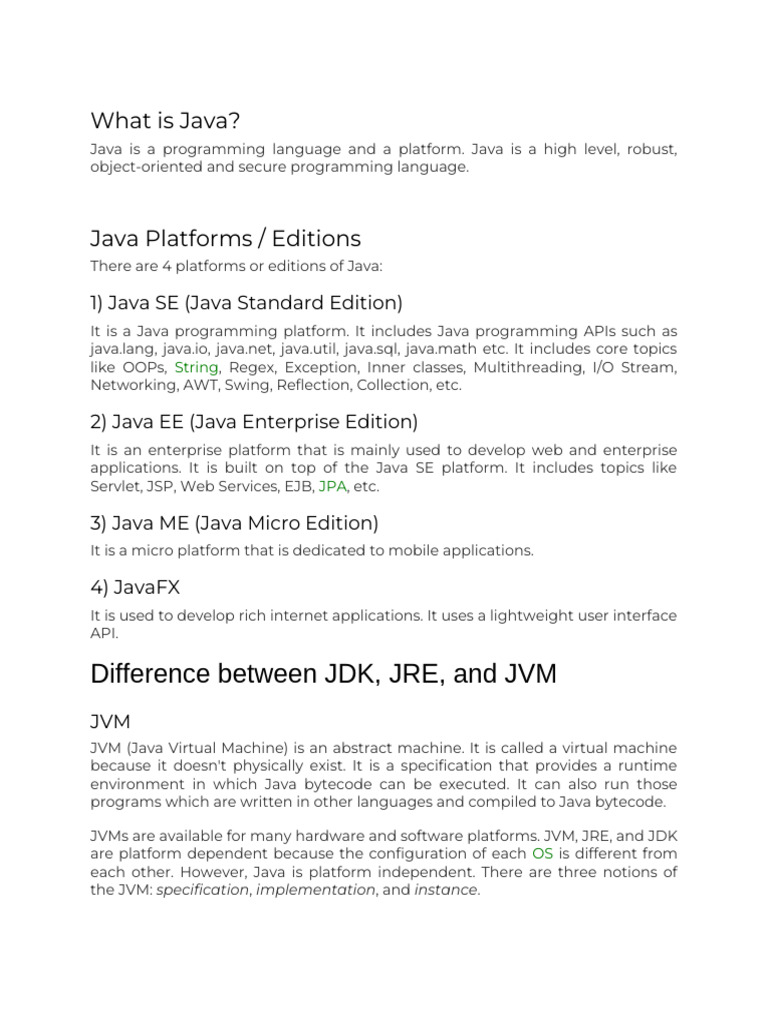 What is Java?

Java is a programming language and a platform. Java is a high level, robust, object-oriented and secure programming language.

Java Platforms / Editions

There are 4 platforms or editions of Java:

1) Java SE (Java Standard Edition)

It is a Java programming platform. It includes Java programming APIs such as java.lang, java.io, java.net, java.util, java.sql, java.math etc. It includes core topics like OOPs, String, Regex, Exception, Inner classes, Multithreading, I/O Stream, Networking, AWT, Swing, Reflection, Collection, etc.

2) Java EE (Java Enterprise Edition)

It is an enterprise platform that is mainly used to develop web and enterprise applications. It is built on top of the Java SE platform. It includes topics like Servlet, JSP, Web Services, EJB, JPA, etc.

3) Java ME (Java Micro Edition)

It is a micro platform that is dedicated to mobile applications.

4) JavaFX

It is used to develop rich internet applications. It uses a lightweight user interface API.

Difference between JDK, JRE, and JVM

JVM

JVM (Java Virtual Machine) is an abstract machine. It is called a virtual machine because it doesn't physically exist. It is a specification that provides a runtime environment in which Java bytecode can be executed. It can also run those programs which are written in other languages and compiled to Java bytecode.

JVMs are available for many hardware and software platforms. JVM, JRE, and JDK are platform dependent because the configuration of each OS is different from each other. However, Java is platform independent. There are three notions of the JVM: specification, implementation, and instance.